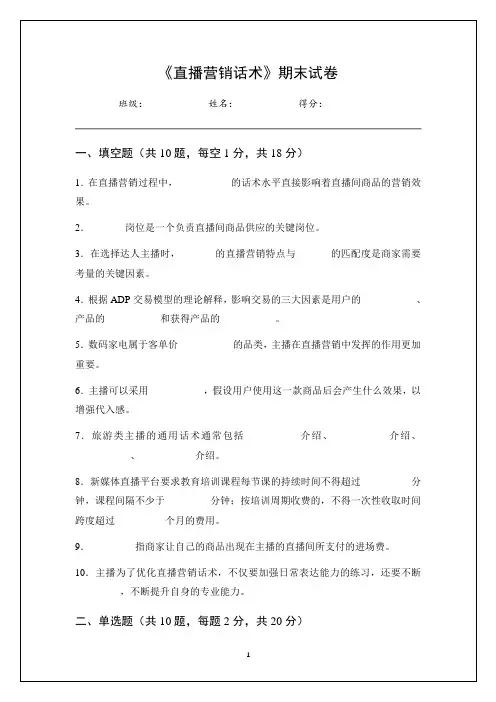 《直播营销话术》期末试卷

班级：　　　　姓名：　　　　得分：

一、填空题（共 10 题，每空 1 分，共 18 分）

1. 在直播营销过程中，　　　　的话术水平直接影响着直播间商品的营销效果。

2.　　　　岗位是一个负责直播间商品供应的关键岗位。

3. 在选择达人主播时，　　　　的直播营销特点与　　　　的匹配度是商家需要考量的关键因素。

4. 根据 ADP 交易模型的理论解释，影响交易的三大因素是用户的　　　　、产品的　　　　和获得产品的　　　　。

5. 数码家电属于客单价　　　　的品类，主播在直播营销中发挥的作用更加重要。

6. 主播可以采用　　　　，假设用户使用这一款商品后会产生什么效果，以增强代入感。

7. 旅游类主播的通用话术通常包括　　　　介绍、　　　　介绍、　　　　、　　　　介绍。

8. 新媒体直播平台要求教育培训课程每节课的持续时间不得超过　　　　分钟，课程间隔不少于　　　　分钟；按培训周期收费的，不得一次性收取时间跨度超过　　　　个月的费用。

9.　　　　指商家让自己的商品出现在主播的直播间所支付的进场费。

10. 主播为了优化直播营销话术，不仅要加强日常表达能力的练习，还要不断　　　　，不断提升自身的专业能力。

二、单选题（共 10 题，每题 2 分，共 20 分）

1